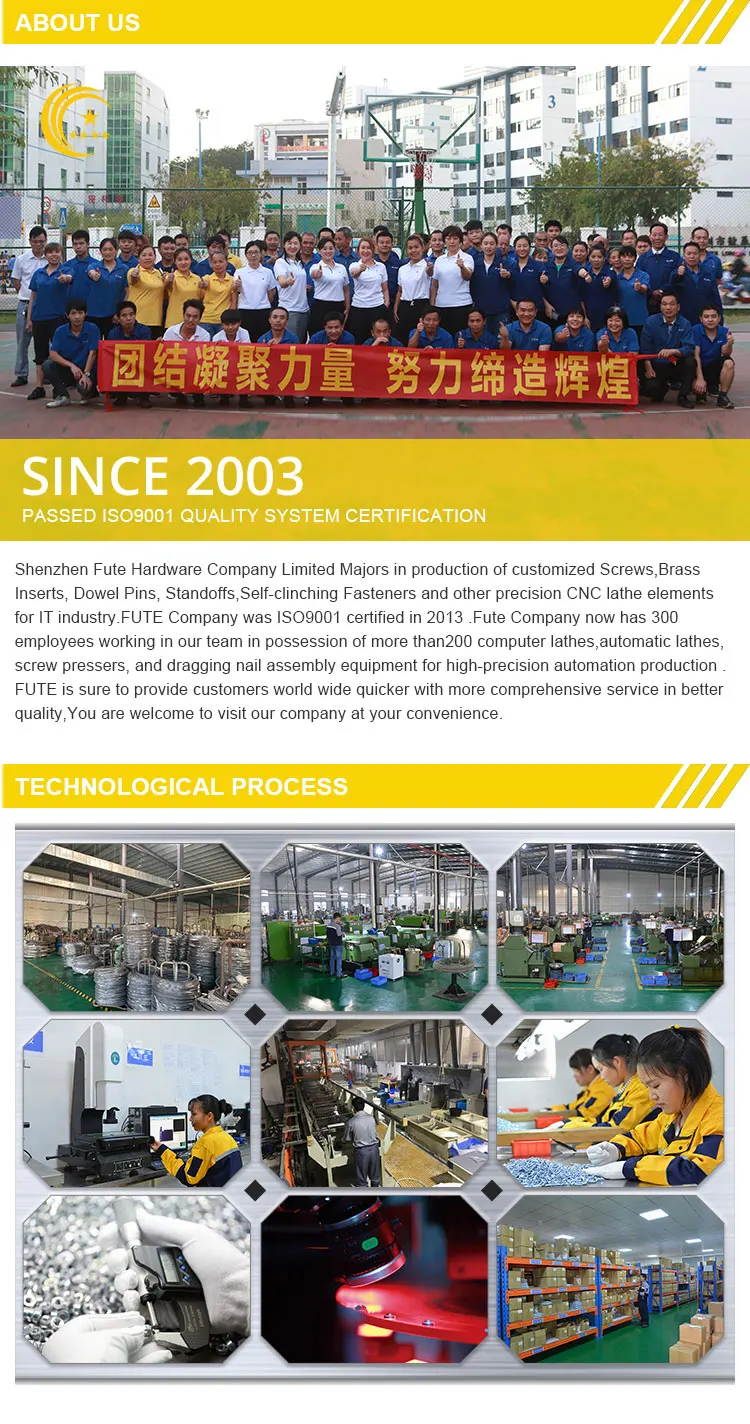 ABOUT US

团结凝聚力量 努力缔造辉煌

SINCE 2003

PASSED ISO9001 QUALITY SYSTEM CERTIFICATION

Shenzhen Fute Hardware Company Limited Majors in production of customized Screws,Brass Inserts, Dowel Pins, Standoffs,Self-clinching Fasteners and other precision CNC lathe elements for IT industry.FUTE Company was ISO9001 certified in 2013 .Fute Company now has 300 employees working in our team in possession of more than200 computer lathes,automatic lathes, screw pressers, and dragging nail assembly equipment for high-precision automation production . FUTE is sure to provide customers world wide quicker with more comprehensive service in better quality,You are welcome to visit our company at your convenience.

TECHNOLOGICAL PROCESS